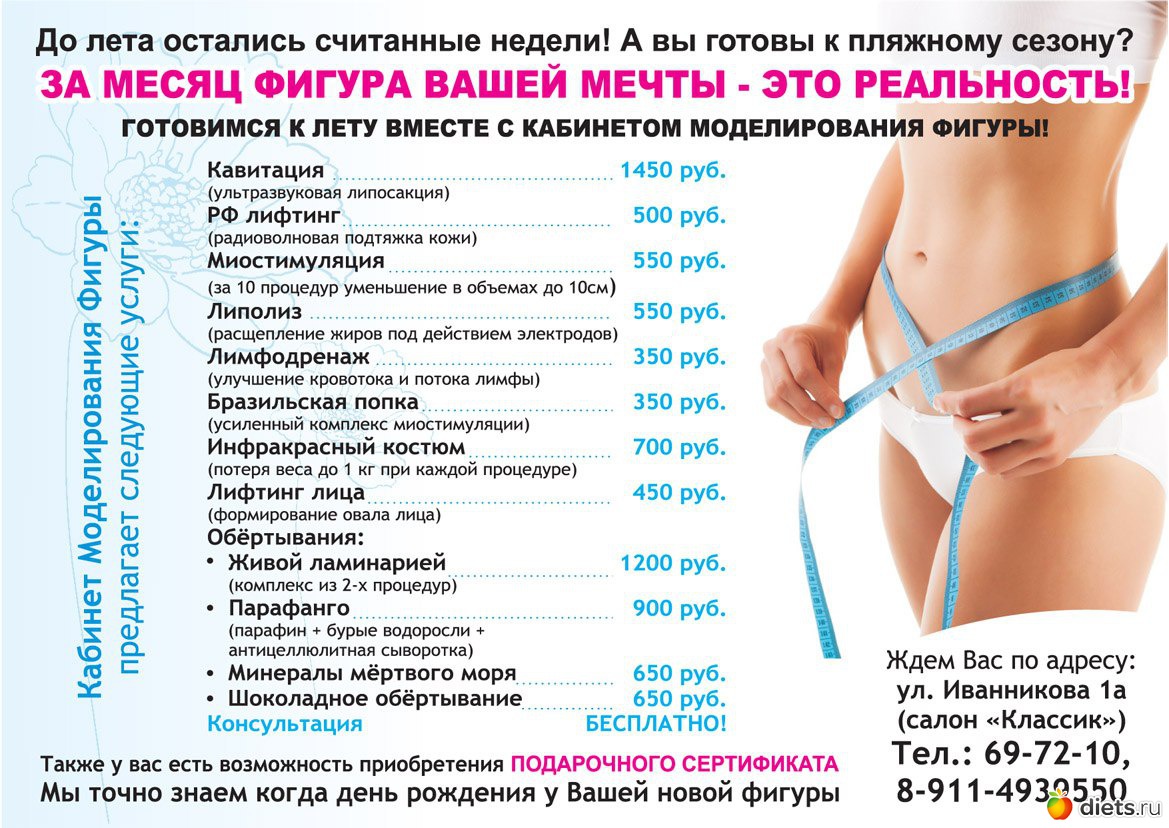 До лета остались считанные недели! А вы готовы к пляжному сезону?

ЗА МЕСЯЦ ФИГУРА ВАШЕЙ МЕЧТЫ - ЭТО РЕАЛЬНОСТЬ!

ГОТОВИМСЯ К ЛЕТУ ВМЕСТЕ С КАБИНЕТОМ МОДЕЛИРОВАНИЯ ФИГУРЫ!

Кабинет Моделирования Фигуры предлагает следующие услуги:

Кавитация 1450 руб.
(ультразвуковая липосакция)
РФ лифтинг 500 руб.
(радиоволновая подтяжка кожи)
Миостимуляция 550 руб.
(за 10 процедур уменьшение в объемах до 10см)
Липолиз 550 руб.
(расщепление жиров под действием электродов)
Лимфодренаж 350 руб.
(улучшение кровотока и потока лимфы)
Бразильская попка 350 руб.
(усиленный комплекс миостимуляции)
Инфракрасный костюм 700 руб.
(потеря веса до 1 кг при каждой процедуре)
Лифтинг лица 450 руб.
(формирование овала лица)
Обёртывания:
• Живой ламинарией 1200 руб.
(комплекс из 2-х процедур)
• Парафанго 900 руб.
(парафин + бурые водоросли + антицеллюлитная сыворотка)
• Минералы мёртвого моря 650 руб.
• Шоколадное обёртывание 650 руб.
Консультация БЕСПЛАТНО!

Ждем Вас по адресу:
ул. Иванникова 1а
(салон «Классик»)
Тел.: 69-72-10,
8-911-4939550

Также у вас есть возможность приобретения ПОДАРОЧНОГО СЕРТИФИКАТА
Мы точно знаем когда день рождения у Вашей новой фигуры

diets.ru